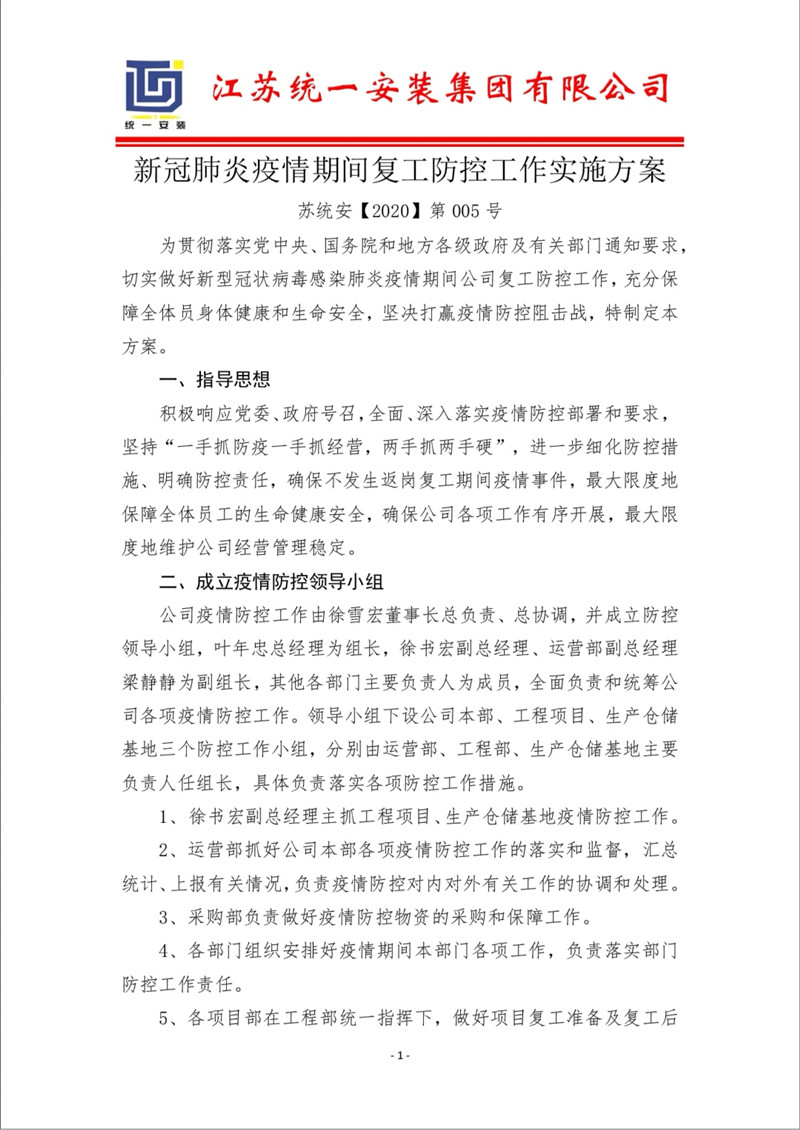 统一安装

江苏统一安装集团有限公司

新冠肺炎疫情期间复工防控工作实施方案

苏统安【2020】第 005 号

为贯彻落实党中央、国务院和地方各级政府及有关部门通知要求，切实做好新型冠状病毒感染肺炎疫情期间公司复工防控工作，充分保障全体员身体健康和生命安全，坚决打赢疫情防控阻击战，特制定本方案。

一、指导思想

积极响应党委、政府号召，全面、深入落实疫情防控部署和要求，坚持“一手抓防疫一手抓经营，两手抓两手硬”，进一步细化防控措施、明确防控责任，确保不发生返岗复工期间疫情事件，最大限度地保障全体员工的生命健康安全，确保公司各项工作有序开展，最大限度地维护公司经营管理稳定。

二、成立疫情防控领导小组

公司疫情防控工作由徐雪宏董事长总负责、总协调，并成立防控领导小组，叶年忠总经理为组长，徐书宏副总经理、运营部副总经理梁静静为副组长，其他各部门主要负责人为成员，全面负责和统筹公司各项疫情防控工作。领导小组下设公司本部、工程项目、生产仓储基地三个防控工作小组，分别由运营部、工程部、生产仓储基地主要负责人任组长，具体负责落实各项防控工作措施。

1、徐书宏副总经理主抓工程项目、生产仓储基地疫情防控工作。

2、运营部抓好公司本部各项疫情防控工作的落实和监督，汇总统计、上报有关情况，负责疫情防控对内对外有关工作的协调和处理。

3、采购部负责做好疫情防控物资的采购和保障工作。

4、各部门组织安排好疫情期间本部门各项工作，负责落实部门防控工作责任。

5、各项目部在工程部统一指挥下，做好项目复工准备及复工后

- 1 -